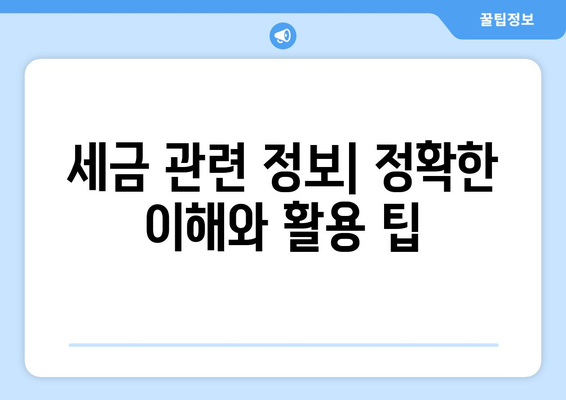 꿀팁정보

세금 관련 정보| 정확한 이해와 활용 팁